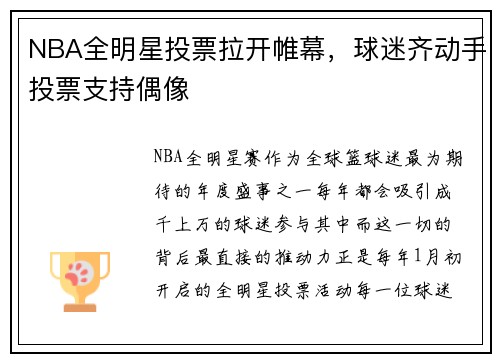 NBA全明星投票拉开帷幕，球迷齐动手投票支持偶像

NBA全明星赛作为全球篮球迷最为期待的年度盛事之一每年都会吸引成千上万的球迷参与其中而这一切的背后最直接的推动力正是每年1月初开启的全明星投票活动每一位球迷